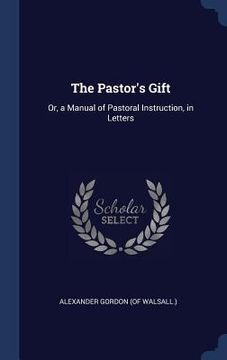 The Pastor's Gift

Or, a Manual of Pastoral Instruction, in Letters

Scholar SELECT

ALEXANDER GORDON (OF WALSALL.)